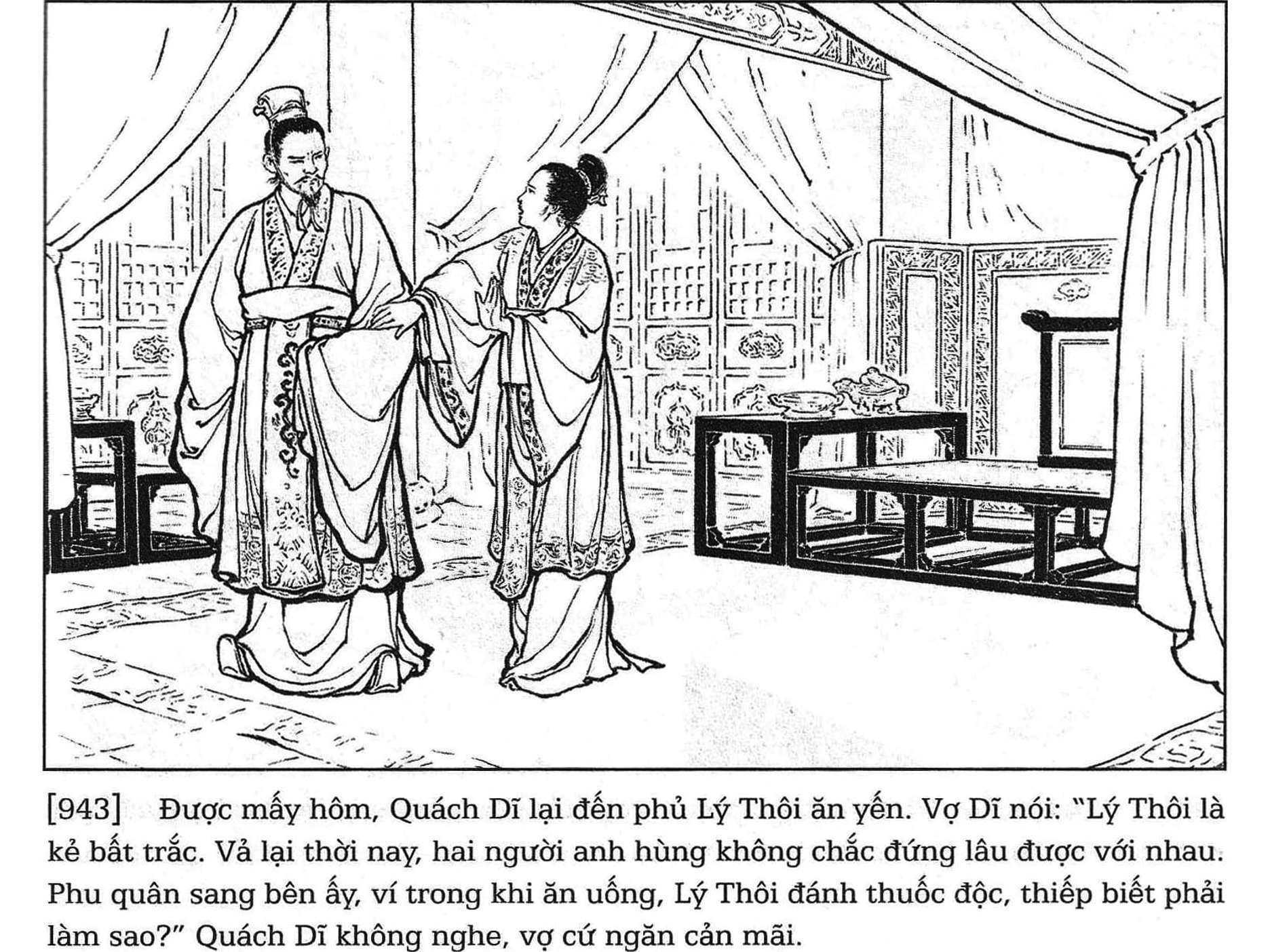 [943] Được mấy hôm, Quách Dĩ lại đến phủ Lý Thôi ăn yến. Vợ Dĩ nói: "Lý Thôi là kẻ bất trắc. Vả lại thời nay, hai người anh hùng không chắc đứng lâu được với nhau. Phu quân sang bên ấy, ví trong khi ăn uống, Lý Thôi đánh thuốc độc, thiếp biết phải làm sao?" Quách Dĩ không nghe, vợ cứ ngăn cản mãi.